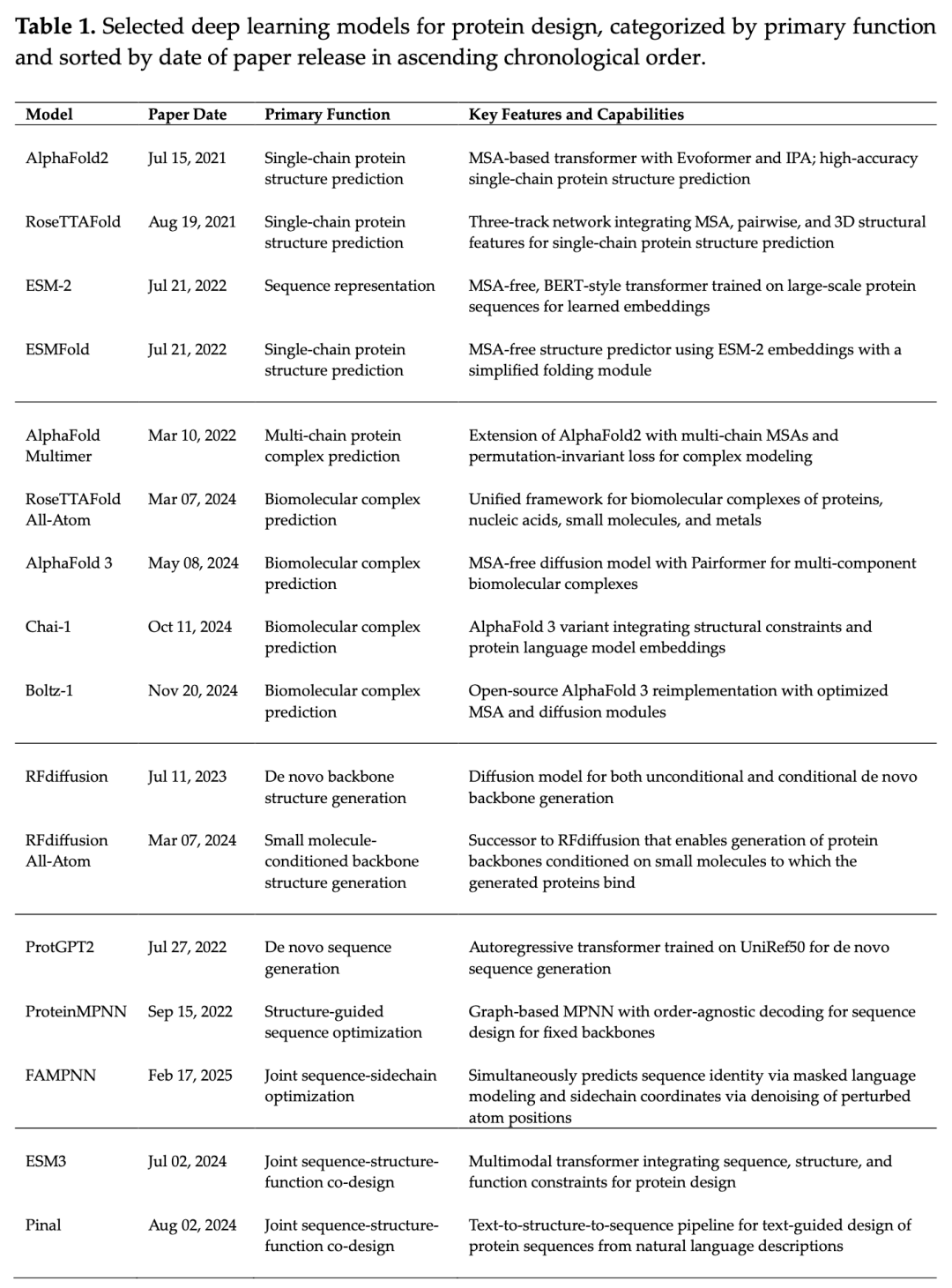 **Table 1.** Selected deep learning models for protein design, categorized by primary function and sorted by date of paper release in ascending chronological order.

| Model | Paper Date | Primary Function | Key Features and Capabilities |
|---|---|---|---|
| AlphaFold2 | Jul 15, 2021 | Single-chain protein structure prediction | MSA-based transformer with Evoformer and IPA; high-accuracy single-chain protein structure prediction |
| RoseTTAFold | Aug 19, 2021 | Single-chain protein structure prediction | Three-track network integrating MSA, pairwise, and 3D structural features for single-chain protein structure prediction |
| ESM-2 | Jul 21, 2022 | Sequence representation | MSA-free, BERT-style transformer trained on large-scale protein sequences for learned embeddings |
| ESMFold | Jul 21, 2022 | Single-chain protein structure prediction | MSA-free structure predictor using ESM-2 embeddings with a simplified folding module |
| AlphaFold Multimer | Mar 10, 2022 | Multi-chain protein complex prediction | Extension of AlphaFold2 with multi-chain MSAs and permutation-invariant loss for complex modeling |
| RoseTTAFold All-Atom | Mar 07, 2024 | Biomolecular complex prediction | Unified framework for biomolecular complexes of proteins, nucleic acids, small molecules, and metals |
| AlphaFold 3 | May 08, 2024 | Biomolecular complex prediction | MSA-free diffusion model with Pairformer for multi-component biomolecular complexes |
| Chai-1 | Oct 11, 2024 | Biomolecular complex prediction | AlphaFold 3 variant integrating structural constraints and protein language model embeddings |
| Boltz-1 | Nov 20, 2024 | Biomolecular complex prediction | Open-source AlphaFold 3 reimplementation with optimized MSA and diffusion modules |
| RFdiffusion | Jul 11, 2023 | De novo backbone structure generation | Diffusion model for both unconditional and conditional de novo backbone generation |
| RFdiffusion All-Atom | Mar 07, 2024 | Small molecule-conditioned backbone structure generation | Successor to RFdiffusion that enables generation of protein backbones conditioned on small molecules to which the generated proteins bind |
| ProtGPT2 | Jul 27, 2022 | De novo sequence generation | Autoregressive transformer trained on UniRef50 for de novo sequence generation |
| ProteinMPNN | Sep 15, 2022 | Structure-guided sequence optimization | Graph-based MPNN with order-agnostic decoding for sequence design for fixed backbones |
| FAMPNN | Feb 17, 2025 | Joint sequence-sidechain optimization | Simultaneously predicts sequence identity via masked language modeling and sidechain coordinates via denoising of perturbed atom positions |
| ESM3 | Jul 02, 2024 | Joint sequence-structure-function co-design | Multimodal transformer integrating sequence, structure, and function constraints for protein design |
| Pinal | Aug 02, 2024 | Joint sequence-structure-function co-design | Text-to-structure-to-sequence pipeline for text-guided design of protein sequences from natural language descriptions |